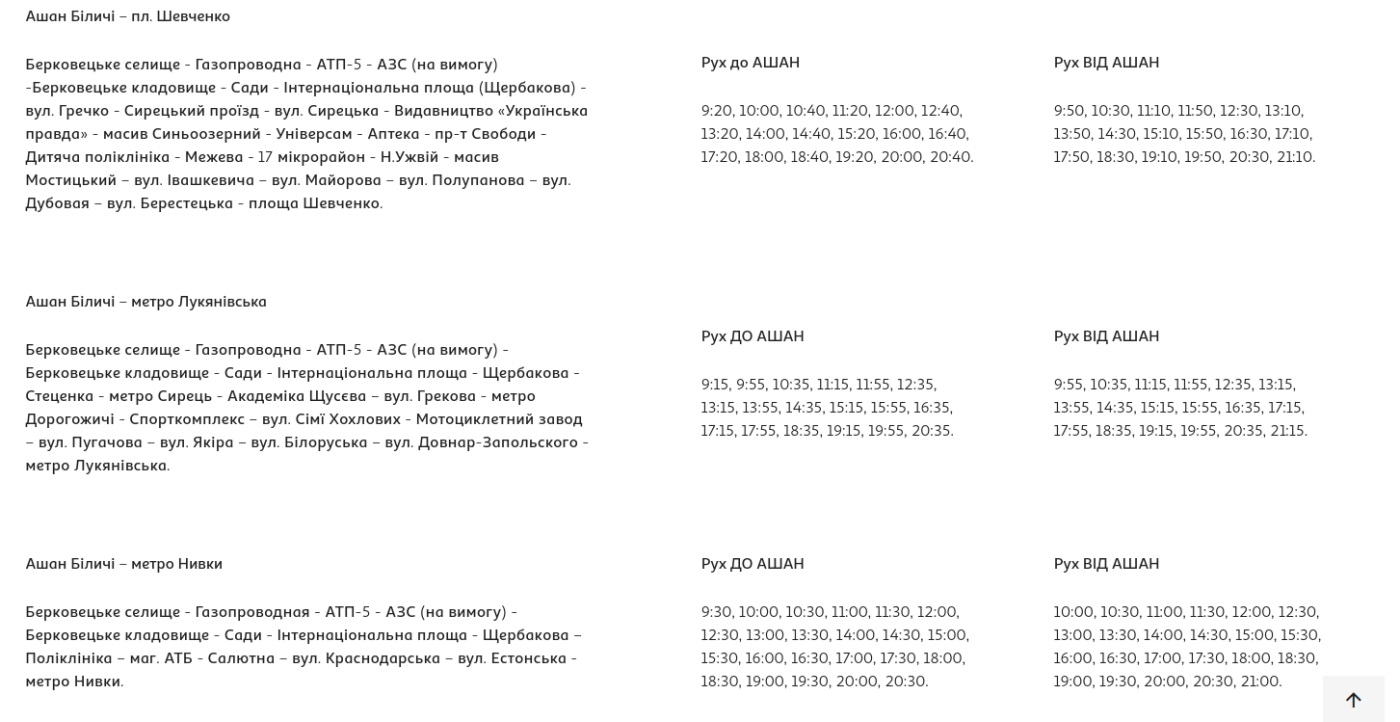 Ашан Біличі – пл. Шевченко

Берковецьке селище - Газопроводна - АТП-5 - АЗС (на вимогу) -Берковецьке кладовище - Сади - Інтернаціональна площа (Щербакова) - вул. Гречко - Сирецький проїзд - вул. Сирецька - Видавництво «Українська правда» - масив Синьоозерний - Універсам - Аптека - пр-т Свободи - Дитяча поліклініка - Межева - 17 мікрорайон - Н.Ужвій - масив Мостицький – вул. Івашкевича – вул. Майорова – вул. Полупанова – вул. Дубовая – вул. Берестецька - площа Шевченко.

Рух до АШАН

9:20, 10:00, 10:40, 11:20, 12:00, 12:40, 13:20, 14:00, 14:40, 15:20, 16:00, 16:40, 17:20, 18:00, 18:40, 19:20, 20:00, 20:40.

Рух ВІД АШАН

9:50, 10:30, 11:10, 11:50, 12:30, 13:10, 13:50, 14:30, 15:10, 15:50, 16:30, 17:10, 17:50, 18:30, 19:10, 19:50, 20:30, 21:10.

Ашан Біличі – метро Лукянівська

Берковецьке селище - Газопроводна - АТП-5 - АЗС (на вимогу) - Берковецьке кладовище - Сади - Інтернаціональна площа - Щербакова - Стеценка - метро Сирець - Академіка Щусєва – вул. Грекова - метро Дорогожичі - Спорткомплекс – вул. Сімї Хохлових - Мотоциклетний завод – вул. Пугачова – вул. Якіра – вул. Білоруська – вул. Довнар-Запольского - метро Лукянівська.

Рух ДО АШАН

9:15, 9:55, 10:35, 11:15, 11:55, 12:35, 13:15, 13:55, 14:35, 15:15, 15:55, 16:35, 17:15, 17:55, 18:35, 19:15, 19:55, 20:35.

Рух ВІД АШАН

9:55, 10:35, 11:15, 11:55, 12:35, 13:15, 13:55, 14:35, 15:15, 15:55, 16:35, 17:15, 17:55, 18:35, 19:15, 19:55, 20:35, 21:15.

Ашан Біличі – метро Нивки

Берковецьке селище - Газопроводная - АТП-5 - АЗС (на вимогу) - Берковецьке кладовище - Сади - Інтернаціональна площа - Щербакова – Поліклініка – маг. АТБ - Салютна – вул. Краснодарська – вул. Естонська - метро Нивки.

Рух ДО АШАН

9:30, 10:00, 10:30, 11:00, 11:30, 12:00, 12:30, 13:00, 13:30, 14:00, 14:30, 15:00, 15:30, 16:00, 16:30, 17:00, 17:30, 18:00, 18:30, 19:00, 19:30, 20:00, 20:30.

Рух ВІД АШАН

10:00, 10:30, 11:00, 11:30, 12:00, 12:30, 13:00, 13:30, 14:00, 14:30, 15:00, 15:30, 16:00, 16:30, 17:00, 17:30, 18:00, 18:30, 19:00, 19:30, 20:00, 20:30, 21:00.